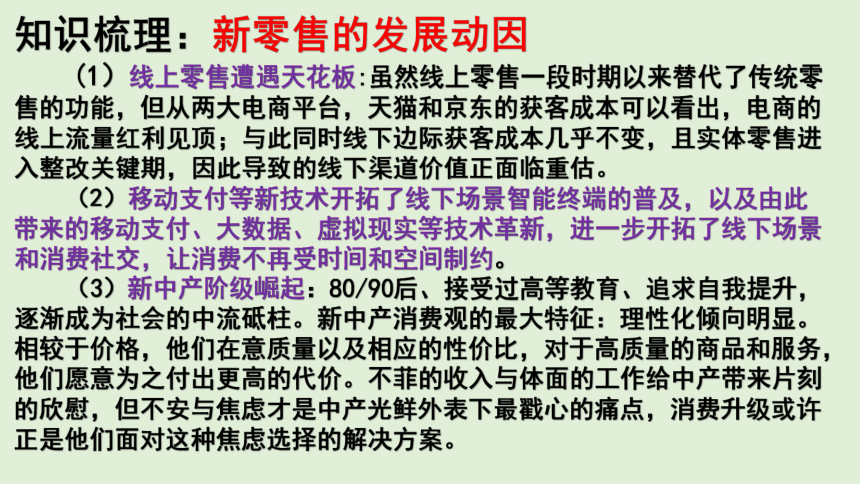 知识梳理：新零售的发展动因

（1）线上零售遭遇天花板：虽然线上零售一段时期以来替代了传统零售的功能，但从两大电商平台，天猫和京东的获客成本可以看出，电商的线上流量红利见顶；与此同时线下边际获客成本几乎不变，且实体零售进入整改关键期，因此导致的线下渠道价值正面临重估。

（2）移动支付等新技术开拓了线下场景智能终端的普及，以及由此带来的移动支付、大数据、虚拟现实等技术革新，进一步开拓了线下场景和消费社交，让消费不再受时间和空间制约。

（3）新中产阶级崛起：80/90后、接受过高等教育、追求自我提升，逐渐成为社会的中流砥柱。新中产消费观的最大特征：理性化倾向明显。相较于价格，他们在意质量以及相应的性价比，对于高质量的商品和服务，他们愿意为之付出更高的代价。不菲的收入与体面的工作给中产带来片刻的欣慰，但不安与焦虑才是中产光鲜外表下最戳心的痛点，消费升级或许正是他们面对这种焦虑选择的解决方案。